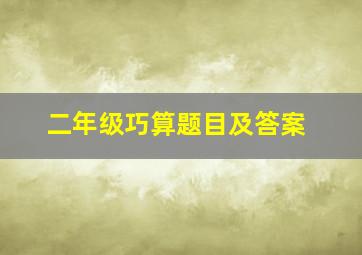 二年级巧算题目及答案